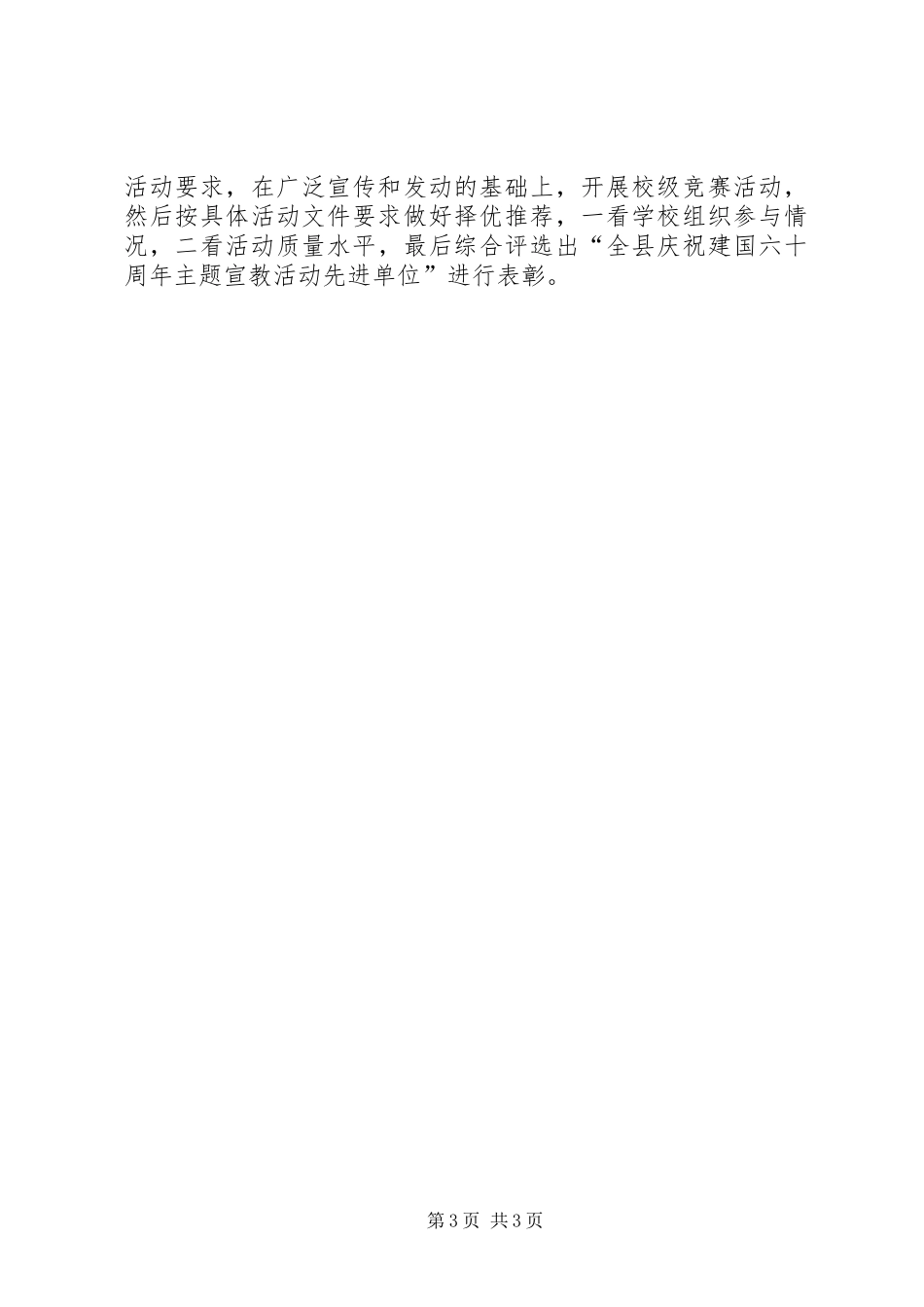 活动要求，在广泛宣传和发动的基础上，开展校级竞赛活动，然后按具体活动文件要求做好择优推荐，一看学校组织参与情况，二看活动质量水平，最后综合评选出“全县庆祝建国六十周年主题宣教活动先进单位”进行表彰。

第3页 共3页